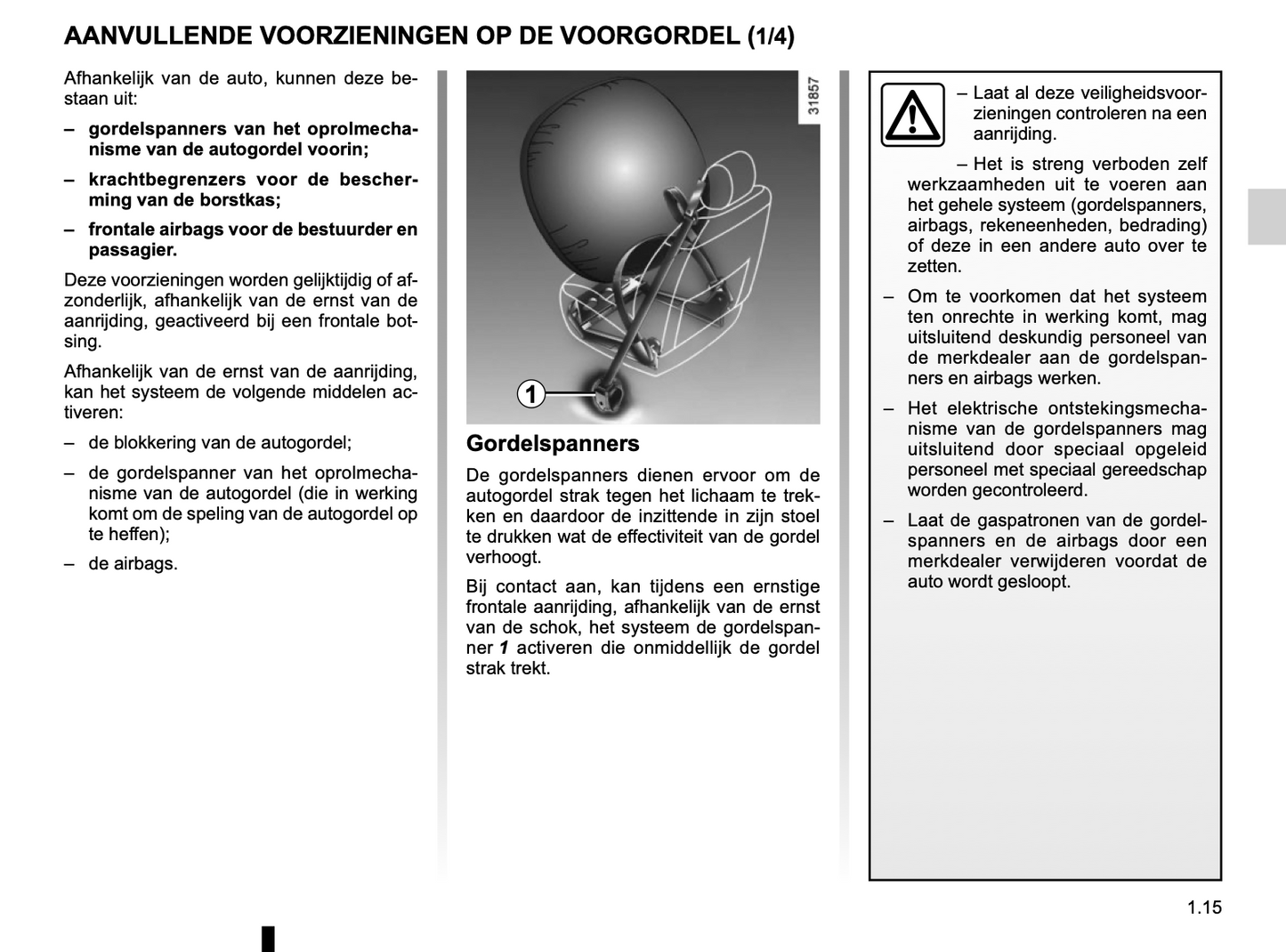 AANVULLENDE VOORZIENINGEN OP DE VOORGORDEL (1/4)

Afhankelijk van de auto, kunnen deze bestaan uit:

– gordelspanners van het oprolmechanisme van de autogordel voorin;

– krachtbegrenzers voor de bescherming van de borstkas;

– frontale airbags voor de bestuurder en passagier.

Deze voorzieningen worden gelijktijdig of afzonderlijk, afhankelijk van de ernst van de aanrijding, geactiveerd bij een frontale botsing.

Afhankelijk van de ernst van de aanrijding, kan het systeem de volgende middelen activeren:

– de blokkering van de autogordel;

– de gordelspanner van het oprolmechanisme van de autogordel (die in werking komt om de speling van de autogordel op te heffen);

– de airbags.

31857

1

Gordelspanners

De gordelspanners dienen ervoor om de autogordel strak tegen het lichaam te trekken en daardoor de inzittende in zijn stoel te drukken wat de effectiviteit van de gordel verhoogt.

Bij contact aan, kan tijdens een ernstige frontale aanrijding, afhankelijk van de ernst van de schok, het systeem de gordelspanner 1 activeren die onmiddellijk de gordel strak trekt.

– Laat al deze veiligheidsvoorzieningen controleren na een aanrijding.

– Het is streng verboden zelf werkzaamheden uit te voeren aan het gehele systeem (gordelspanners, airbags, rekeneenheden, bedrading) of deze in een andere auto over te zetten.

– Om te voorkomen dat het systeem ten onrechte in werking komt, mag uitsluitend deskundig personeel van de merkdealer aan de gordelspanners en airbags werken.

– Het elektrische ontstekingsmechanisme van de gordelspanners mag uitsluitend door speciaal opgeleid personeel met speciaal gereedschap worden gecontroleerd.

– Laat de gaspatronen van de gordelspanners en de airbags door een merkdealer verwijderen voordat de auto wordt gesloopt.

1.15